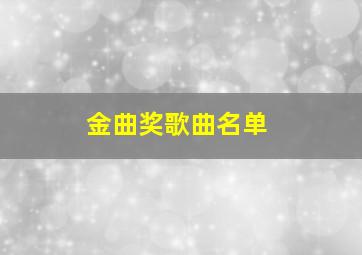 金曲奖歌曲名单